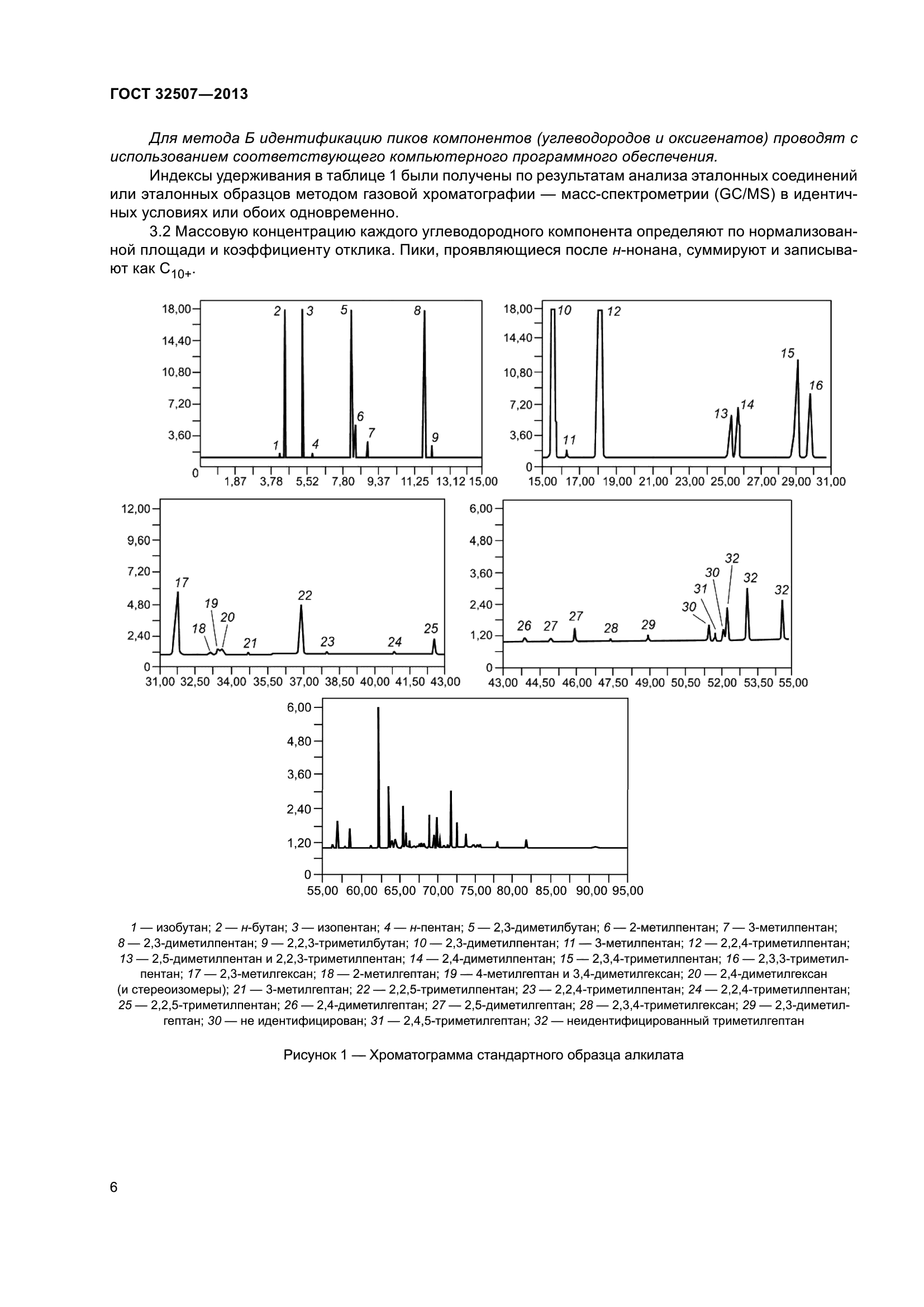 ГОСТ 32507—2013

Для метода Б идентификацию пиков компонентов (углеводородов и оксигенатов) проводят с использованием соответствующего компьютерного программного обеспечения.

Индексы удерживания в таблице 1 были получены по результатам анализа эталонных соединений или эталонных образцов методом газовой хроматографии — масс-спектрометрии (GC/MS) в идентичных условиях или обоих одновременно.

3.2 Массовую концентрацию каждого углеводородного компонента определяют по нормализованной площади и коэффициенту отклика. Пики, проявляющиеся после н-нонана, суммируют и записывают как $C_{10+}$.

18,00
14,40
10,80
7,20
3,60
0
1,87 3,78 5,52 7,80 9,37 11,25 13,12 15,00
1 2 3 4 5 6 7 8 9

18,00
14,40
10,80
7,20
3,60
0
15,00 17,00 19,00 21,00 23,00 25,00 27,00 29,00 31,00
10 11 12 13 14 15 16

12,00
9,60
7,20
4,80
2,40
0
31,00 32,50 34,00 35,50 37,00 38,50 40,00 41,50 43,00
17 18 19 20 21 22 23 24 25

6,00
4,80
3,60
2,40
1,20
0
43,00 44,50 46,00 47,50 49,00 50,50 52,00 53,50 55,00
26 27 27 28 29 30 31 30 32 32 32

6,00
4,80
3,60
2,40
1,20
0
55,00 60,00 65,00 70,00 75,00 80,00 85,00 90,00 95,00

1 — изобутан; 2 — н-бутан; 3 — изопентан; 4 — н-пентан; 5 — 2,3-диметилбутан; 6 — 2-метилпентан; 7 — 3-метилпентан; 8 — 2,3-диметилпентан; 9 — 2,2,3-триметилбутан; 10 — 2,3-диметилпентан; 11 — 3-метилпентан; 12 — 2,2,4-триметилпентан; 13 — 2,5-диметилпентан и 2,2,3-триметилпентан; 14 — 2,4-диметилпентан; 15 — 2,3,4-триметилпентан; 16 — 2,3,3-триметилпентан; 17 — 2,3-метилгексан; 18 — 2-метилгептан; 19 — 4-метилгептан и 3,4-диметилгексан; 20 — 2,4-диметилгексан (и стереоизомеры); 21 — 3-метилгептан; 22 — 2,2,5-триметилпентан; 23 — 2,2,4-триметилпентан; 24 — 2,2,4-триметилпентан; 25 — 2,2,5-триметилпентан; 26 — 2,4-диметилгептан; 27 — 2,5-диметилгептан; 28 — 2,3,4-триметилгексан; 29 — 2,3-диметилгептан; 30 — не идентифицирован; 31 — 2,4,5-триметилгептан; 32 — неидентифицированный триметилгептан

Рисунок 1 — Хроматограмма стандартного образца алкилата

6